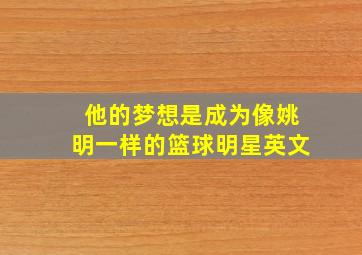 他的梦想是成为像姚明一样的篮球明星英文